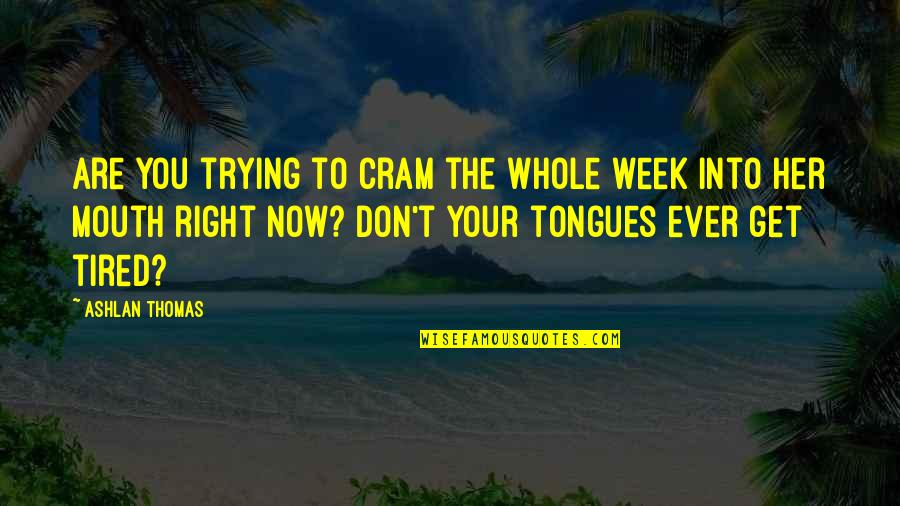 ARE YOU TRYING TO CRAM THE WHOLE WEEK INTO HER MOUTH RIGHT NOW? DON'T YOUR TONGUES EVER GET TIRED?

~ ASHLAN THOMAS

WISEFAMOUSQUOTES.COM